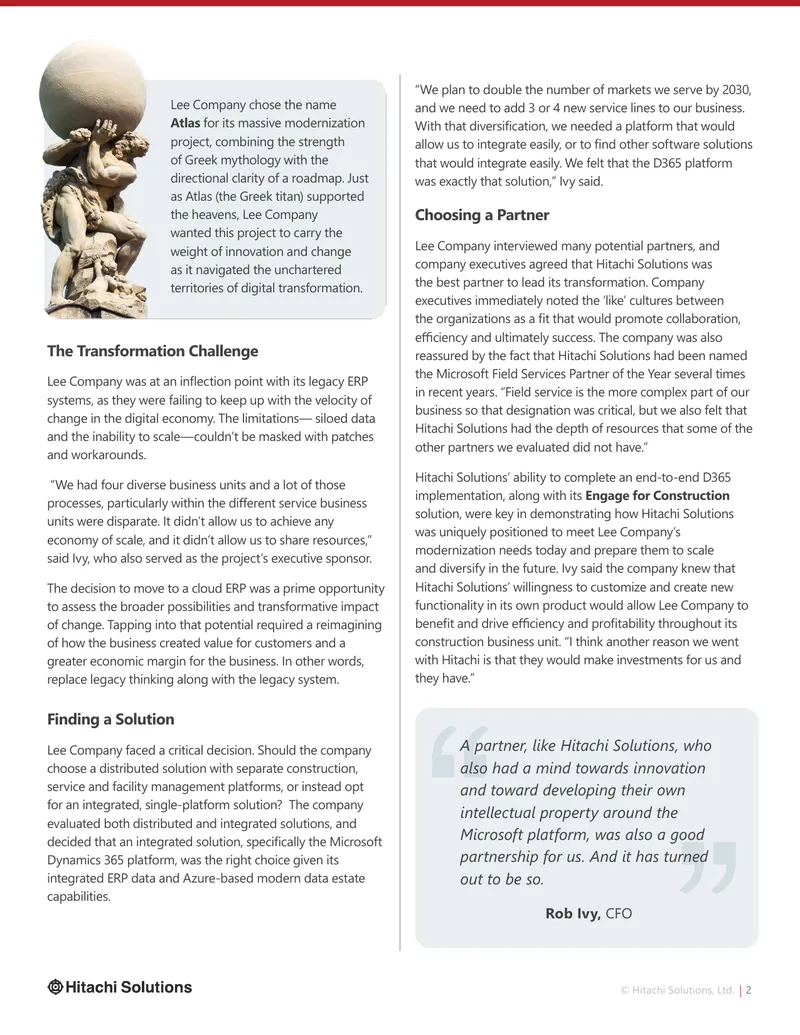 Lee Company chose the name Atlas for its massive modernization project, combining the strength of Greek mythology with the directional clarity of a roadmap. Just as Atlas (the Greek titan) supported the heavens, Lee Company wanted this project to carry the weight of innovation and change as it navigated the unchartered territories of digital transformation.

The Transformation Challenge

Lee Company was at an inflection point with its legacy ERP systems, as they were failing to keep up with the velocity of change in the digital economy. The limitations— siloed data and the inability to scale—couldn't be masked with patches and workarounds.

"We had four diverse business units and a lot of those processes, particularly within the different service business units were disparate. It didn't allow us to achieve any economy of scale, and it didn't allow us to share resources," said Ivy, who also served as the project's executive sponsor.

The decision to move to a cloud ERP was a prime opportunity to assess the broader possibilities and transformative impact of change. Tapping into that potential required a reimagining of how the business created value for customers and a greater economic margin for the business. In other words, replace legacy thinking along with the legacy system.

Finding a Solution

Lee Company faced a critical decision. Should the company choose a distributed solution with separate construction, service and facility management platforms, or instead opt for an integrated, single-platform solution? The company evaluated both distributed and integrated solutions, and decided that an integrated solution, specifically the Microsoft Dynamics 365 platform, was the right choice given its integrated ERP data and Azure-based modern data estate capabilities.

"We plan to double the number of markets we serve by 2030, and we need to add 3 or 4 new service lines to our business. With that diversification, we needed a platform that would allow us to integrate easily, or to find other software solutions that would integrate easily. We felt that the D365 platform was exactly that solution," Ivy said.

Choosing a Partner

Lee Company interviewed many potential partners, and company executives agreed that Hitachi Solutions was the best partner to lead its transformation. Company executives immediately noted the 'like' cultures between the organizations as a fit that would promote collaboration, efficiency and ultimately success. The company was also reassured by the fact that Hitachi Solutions had been named the Microsoft Field Services Partner of the Year several times in recent years. "Field service is the more complex part of our business so that designation was critical, but we also felt that Hitachi Solutions had the depth of resources that some of the other partners we evaluated did not have."

Hitachi Solutions' ability to complete an end-to-end D365 implementation, along with its Engage for Construction solution, were key in demonstrating how Hitachi Solutions was uniquely positioned to meet Lee Company's modernization needs today and prepare them to scale and diversify in the future. Ivy said the company knew that Hitachi Solutions' willingness to customize and create new functionality in its own product would allow Lee Company to benefit and drive efficiency and profitability throughout its construction business unit. "I think another reason we went with Hitachi is that they would make investments for us and they have."

A partner, like Hitachi Solutions, who also had a mind towards innovation and toward developing their own intellectual property around the Microsoft platform, was also a good partnership for us. And it has turned out to be so.

Rob Ivy, CFO

Hitachi Solutions

© Hitachi Solutions, Ltd. | 2